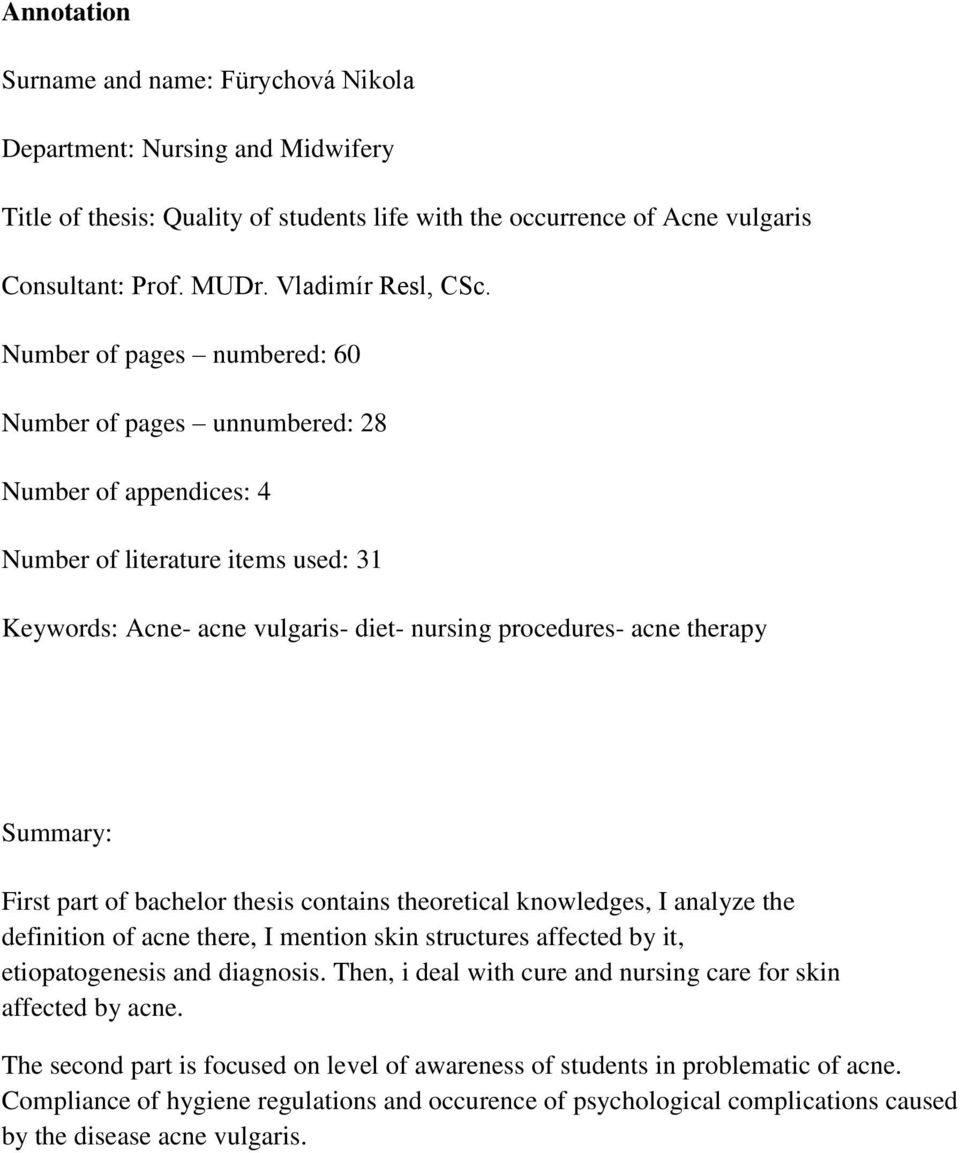 Annotation

Surname and name: Fürychová Nikola

Department: Nursing and Midwifery

Title of thesis: Quality of students life with the occurrence of Acne vulgaris

Consultant: Prof. MUDr. Vladimír Resl, CSc.

Number of pages – numbered: 60

Number of pages – unnumbered: 28

Number of appendices: 4

Number of literature items used: 31

Keywords: Acne- acne vulgaris- diet- nursing procedures- acne therapy

Summary:

First part of bachelor thesis contains theoretical knowledges, I analyze the definition of acne there, I mention skin structures affected by it, etiopatogenesis and diagnosis. Then, i deal with cure and nursing care for skin affected by acne.

The second part is focused on level of awareness of students in problematic of acne. Compliance of hygiene regulations and occurence of psychological complications caused by the disease acne vulgaris.